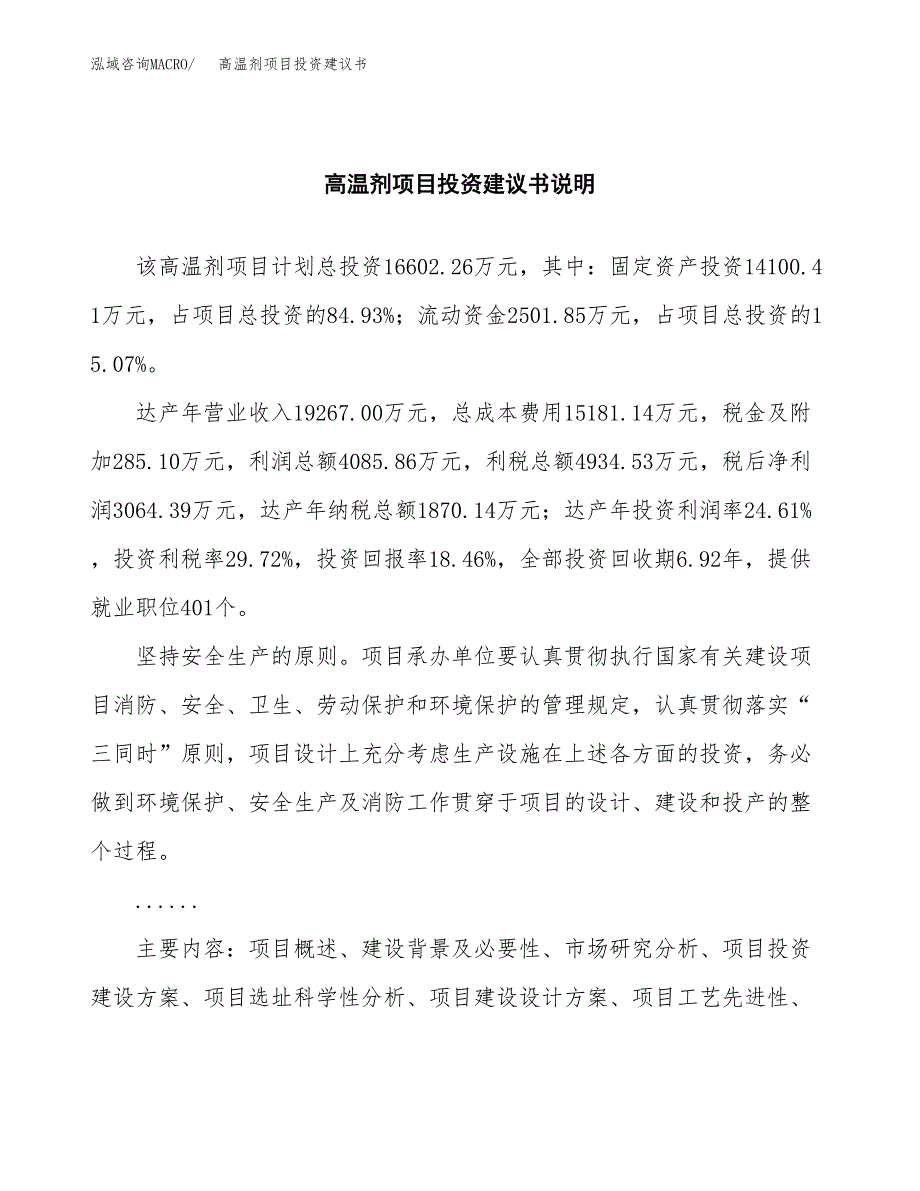 泓域咨询MACRO/　高温剂项目投资建议书

高温剂项目投资建议书说明

该高温剂项目计划总投资16602.26万元，其中：固定资产投资14100.41万元，占项目总投资的84.93%；流动资金2501.85万元，占项目总投资的15.07%。

达产年营业收入19267.00万元，总成本费用15181.14万元，税金及附加285.10万元，利润总额4085.86万元，利税总额4934.53万元，税后净利润3064.39万元，达产年纳税总额1870.14万元；达产年投资利润率24.61%，投资利税率29.72%，投资回报率18.46%，全部投资回收期6.92年，提供就业职位401个。

坚持安全生产的原则。项目承办单位要认真贯彻执行国家有关建设项目消防、安全、卫生、劳动保护和环境保护的管理规定，认真贯彻落实“三同时”原则，项目设计上充分考虑生产设施在上述各方面的投资，务必做到环境保护、安全生产及消防工作贯穿于项目的设计、建设和投产的整个过程。

......

主要内容：项目概述、建设背景及必要性、市场研究分析、项目投资建设方案、项目选址科学性分析、项目建设设计方案、项目工艺先进性、